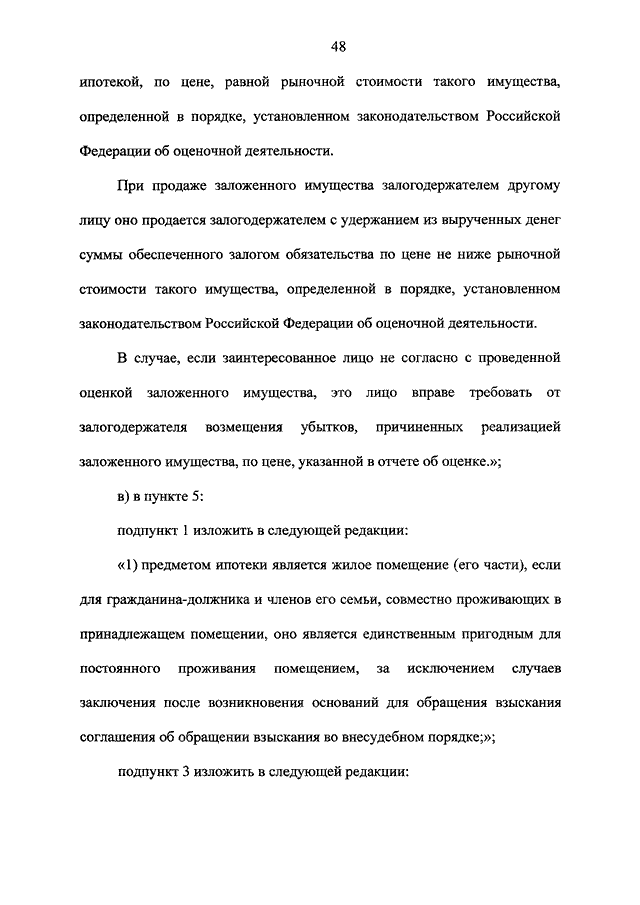 48

ипотекой, по цене, равной рыночной стоимости такого имущества, определенной в порядке, установленном законодательством Российской Федерации об оценочной деятельности.

При продаже заложенного имущества залогодержателем другому лицу оно продается залогодержателем с удержанием из вырученных денег суммы обеспеченного залогом обязательства по цене не ниже рыночной стоимости такого имущества, определенной в порядке, установленном законодательством Российской Федерации об оценочной деятельности.

В случае, если заинтересованное лицо не согласно с проведенной оценкой заложенного имущества, это лицо вправе требовать от залогодержателя возмещения убытков, причиненных реализацией заложенного имущества, по цене, указанной в отчете об оценке.»;

в) в пункте 5:

подпункт 1 изложить в следующей редакции:

«1) предметом ипотеки является жилое помещение (его части), если для гражданина-должника и членов его семьи, совместно проживающих в принадлежащем помещении, оно является единственным пригодным для постоянного проживания помещением, за исключением случаев заключения после возникновения оснований для обращения взыскания соглашения об обращении взыскания во внесудебном порядке;»;

подпункт 3 изложить в следующей редакции: